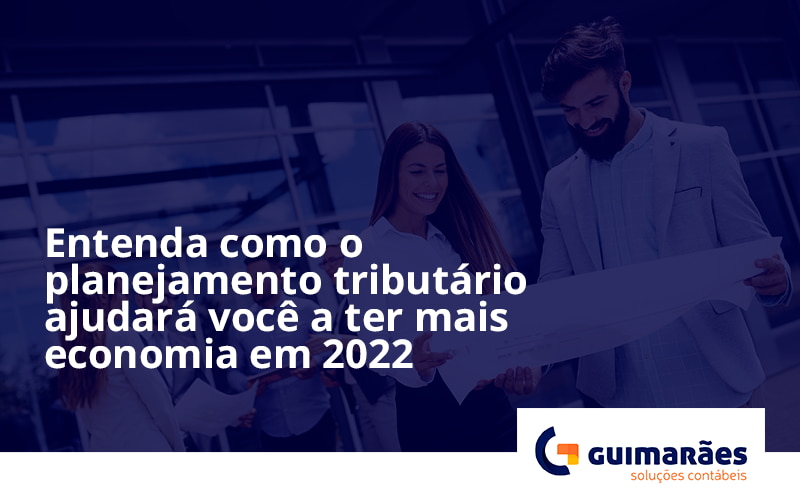 Entenda como o planejamento tributário ajudará você a ter mais economia em 2022

GUIMARÃES
soluções contábeis